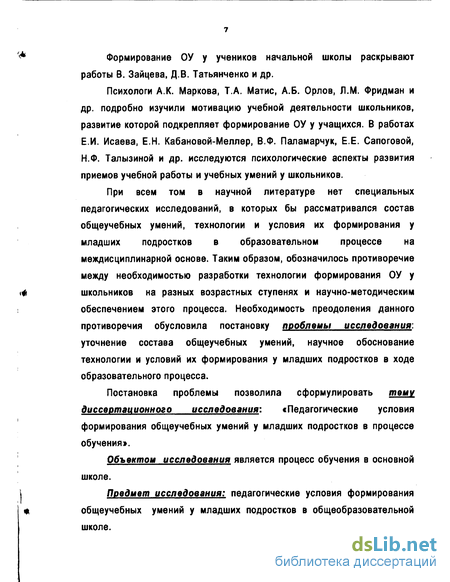 7

Формирование ОУ у учеников начальной школы раскрывают работы В. Зайцева, Д.В. Татьянченко и др.

Психологи А.К. Маркова, Т.А. Матис, А.Б. Орлов, Л.М. Фридман и др. подробно изучили мотивацию учебной деятельности школьников, развитие которой подкрепляет формирование ОУ у учащихся. В работах Е.И. Исаева, Е.Н. Кабановой-Меллер, В.Ф. Паламарчук, Е.Е. Сапоговой, Н.Ф. Талызиной и др. исследуются психологические аспекты развития приемов учебной работы и учебных умений у школьников.

При всем том в научной литературе нет специальных педагогических исследований, в которых бы рассматривался состав общеучебных умений, технологии и условия их формирования у младших подростков в образовательном процессе на междисциплинарной основе. Таким образом, обозначилось противоречие между необходимостью разработки технологии формирования ОУ у школьников на разных возрастных ступенях и научно-методическим обеспечением этого процесса. Необходимость преодоления данного противоречия обусловила постановку проблемы исследования: уточнение состава общеучебных умений, научное обоснование технологии и условий их формирования у младших подростков в ходе образовательного процесса.

Постановка проблемы позволила сформулировать тему диссертационного исследования: «Педагогические условия формирования общеучебных умений у младших подростков в процессе обучения».

Объектом исследования является процесс обучения в основной школе.

Предмет исследования: педагогические условия формирования общеучебных умений у младших подростков в общеобразовательной школе.

dsLib.net
библиотека диссертаций